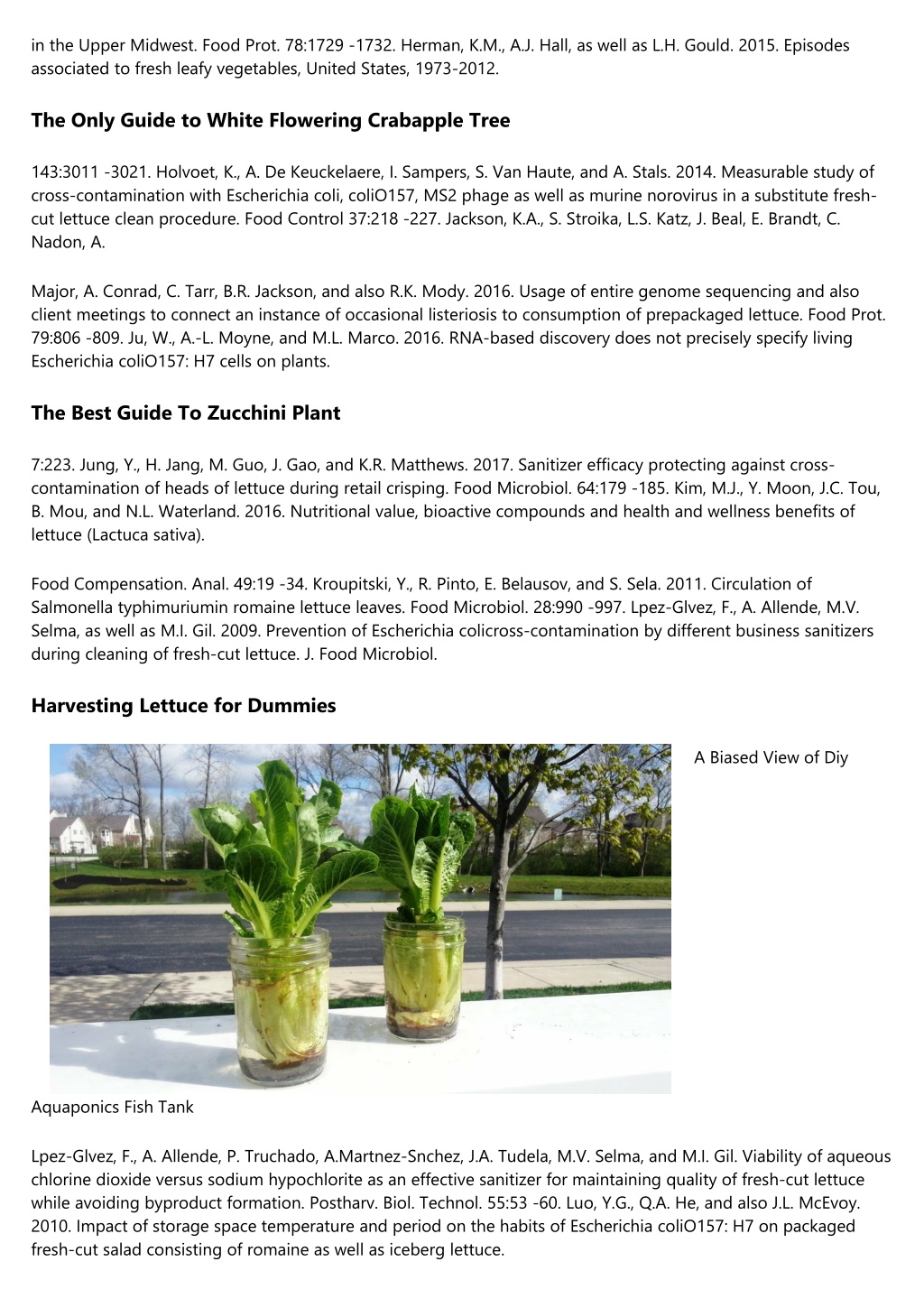 in the Upper Midwest. Food Prot. 78:1729 -1732. Herman, K.M., A.J. Hall, as well as L.H. Gould. 2015. Episodes associated to fresh leafy vegetables, United States, 1973-2012.

The Only Guide to White Flowering Crabapple Tree

143:3011 -3021. Holvoet, K., A. De Keuckelaere, I. Sampers, S. Van Haute, and A. Stals. 2014. Measurable study of cross-contamination with Escherichia coli, coliO157, MS2 phage as well as murine norovirus in a substitute fresh-cut lettuce clean procedure. Food Control 37:218 -227. Jackson, K.A., S. Stroika, L.S. Katz, J. Beal, E. Brandt, C. Nadon, A.

Major, A. Conrad, C. Tarr, B.R. Jackson, and also R.K. Mody. 2016. Usage of entire genome sequencing and also client meetings to connect an instance of occasional listeriosis to consumption of prepackaged lettuce. Food Prot. 79:806 -809. Ju, W., A.-L. Moyne, and M.L. Marco. 2016. RNA-based discovery does not precisely specify living Escherichia coliO157: H7 cells on plants.

The Best Guide To Zucchini Plant

7:223. Jung, Y., H. Jang, M. Guo, J. Gao, and K.R. Matthews. 2017. Sanitizer efficacy protecting against cross-contamination of heads of lettuce during retail crisping. Food Microbiol. 64:179 -185. Kim, M.J., Y. Moon, J.C. Tou, B. Mou, and N.L. Waterland. 2016. Nutritional value, bioactive compounds and health and wellness benefits of lettuce (Lactuca sativa).

Food Compensation. Anal. 49:19 -34. Kroupitski, Y., R. Pinto, E. Belausov, and S. Sela. 2011. Circulation of Salmonella typhimuriumin romaine lettuce leaves. Food Microbiol. 28:990 -997. Lpez-Glvez, F., A. Allende, M.V. Selma, as well as M.I. Gil. 2009. Prevention of Escherichia colicross-contamination by different business sanitizers during cleaning of fresh-cut lettuce. J. Food Microbiol.

Harvesting Lettuce for Dummies

A Biased View of Diy

Aquaponics Fish Tank

Lpez-Glvez, F., A. Allende, P. Truchado, A.Martnez-Snchez, J.A. Tudela, M.V. Selma, and M.I. Gil. Viability of aqueous chlorine dioxide versus sodium hypochlorite as an effective sanitizer for maintaining quality of fresh-cut lettuce while avoiding byproduct formation. Postharv. Biol. Technol. 55:53 -60. Luo, Y.G., Q.A. He, and also J.L. McEvoy. 2010. Impact of storage space temperature and period on the habits of Escherichia coliO157: H7 on packaged fresh-cut salad consisting of romaine as well as iceberg lettuce.